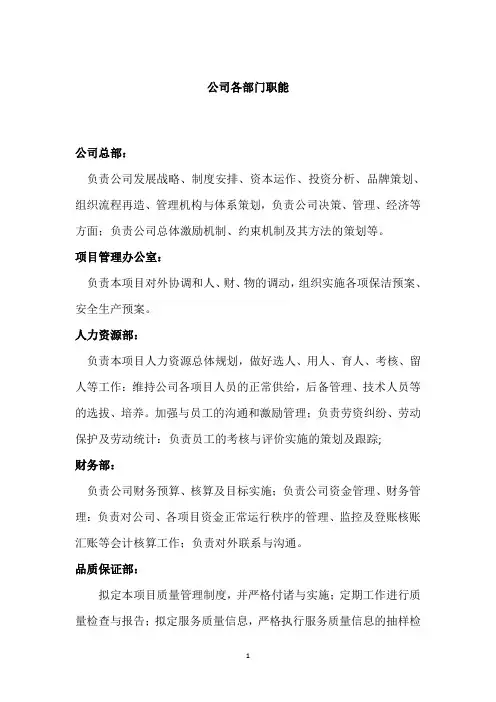 公司各部门职能

公司总部：

负责公司发展战略、制度安排、资本运作、投资分析、品牌策划、组织流程再造、管理机构与体系策划，负责公司决策、管理、经济等方面；负责公司总体激励机制、约束机制及其方法的策划等。

项目管理办公室：

负责本项目对外协调和人、财、物的调动，组织实施各项保洁预案、安全生产预案。

人力资源部：

负责本项目人力资源总体规划，做好选人、用人、育人、考核、留人等工作；维持公司各项目人员的正常供给，后备管理、技术人员等的选拔、培养。加强与员工的沟通和激励管理；负责劳资纠纷、劳动保护及劳动统计；负责员工的考核与评价实施的策划及跟踪;

财务部：

负责公司财务预算、核算及目标实施；负责公司资金管理、财务管理；负责对公司、各项目资金正常运行秩序的管理、监控及登账核账汇账等会计核算工作；负责对外联系与沟通。

品质保证部：

拟定本项目质量管理制度，并严格付诸与实施；定期工作进行质量检查与报告；拟定服务质量信息，严格执行服务质量信息的抽样检

1